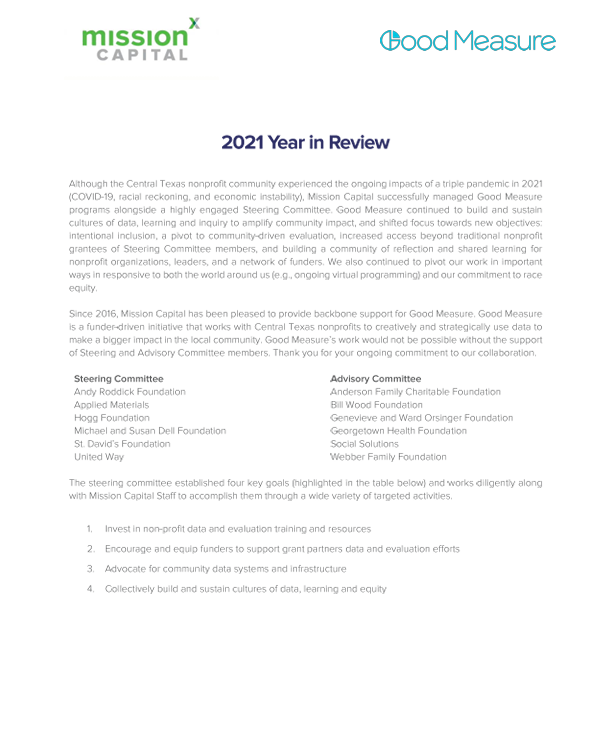 mission X CAPITAL

Good Measure

2021 Year in Review

Although the Central Texas nonprofit community experienced the ongoing impacts of a triple pandemic in 2021 (COVID-19, racial reckoning, and economic instability), Mission Capital successfully managed Good Measure programs alongside a highly engaged Steering Committee. Good Measure continued to build and sustain cultures of data, learning and inquiry to amplify community impact, and shifted focus towards new objectives: intentional inclusion, a pivot to community-driven evaluation, increased access beyond traditional nonprofit grantees of Steering Committee members, and building a community of reflection and shared learning for nonprofit organizations, leaders, and a network of funders. We also continued to pivot our work in important ways in responsive to both the world around us (e.g., ongoing virtual programming) and our commitment to race equity.

Since 2016, Mission Capital has been pleased to provide backbone support for Good Measure. Good Measure is a funder-driven initiative that works with Central Texas nonprofits to creatively and strategically use data to make a bigger impact in the local community. Good Measure's work would not be possible without the support of Steering and Advisory Committee members. Thank you for your ongoing commitment to our collaboration.

Steering Committee
Andy Roddick Foundation
Applied Materials
Hogg Foundation
Michael and Susan Dell Foundation
St. David's Foundation
United Way

Advisory Committee
Anderson Family Charitable Foundation
Bill Wood Foundation
Genevieve and Ward Orsinger Foundation
Georgetown Health Foundation
Social Solutions
Webber Family Foundation

The steering committee established four key goals (highlighted in the table below) and works diligently along with Mission Capital Staff to accomplish them through a wide variety of targeted activities.

1. Invest in non-profit data and evaluation training and resources
2. Encourage and equip funders to support grant partners data and evaluation efforts
3. Advocate for community data systems and infrastructure
4. Collectively build and sustain cultures of data, learning and equity